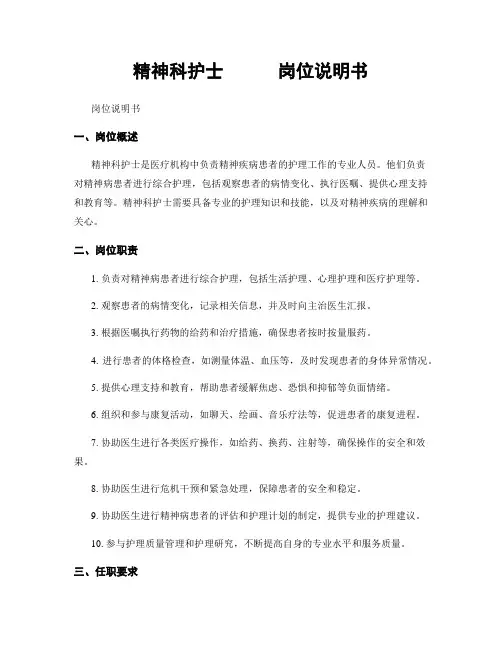 精神科护士　　岗位说明书

岗位说明书

一、岗位概述

精神科护士是医疗机构中负责精神疾病患者的护理工作的专业人员。他们负责对精神病患者进行综合护理，包括观察患者的病情变化、执行医嘱、提供心理支持和教育等。精神科护士需要具备专业的护理知识和技能，以及对精神疾病的理解和关心。

二、岗位职责

1. 负责对精神病患者进行综合护理，包括生活护理、心理护理和医疗护理等。

2. 观察患者的病情变化，记录相关信息，并及时向主治医生汇报。

3. 根据医嘱执行药物的给药和治疗措施，确保患者按时按量服药。

4. 进行患者的体格检查，如测量体温、血压等，及时发现患者的身体异常情况。

5. 提供心理支持和教育，帮助患者缓解焦虑、恐惧和抑郁等负面情绪。

6. 组织和参与康复活动，如聊天、绘画、音乐疗法等，促进患者的康复进程。

7. 协助医生进行各类医疗操作，如给药、换药、注射等，确保操作的安全和效果。

8. 协助医生进行危机干预和紧急处理，保障患者的安全和稳定。

9. 协助医生进行精神病患者的评估和护理计划的制定，提供专业的护理建议。

10. 参与护理质量管理和护理研究，不断提高自身的专业水平和服务质量。

三、任职要求